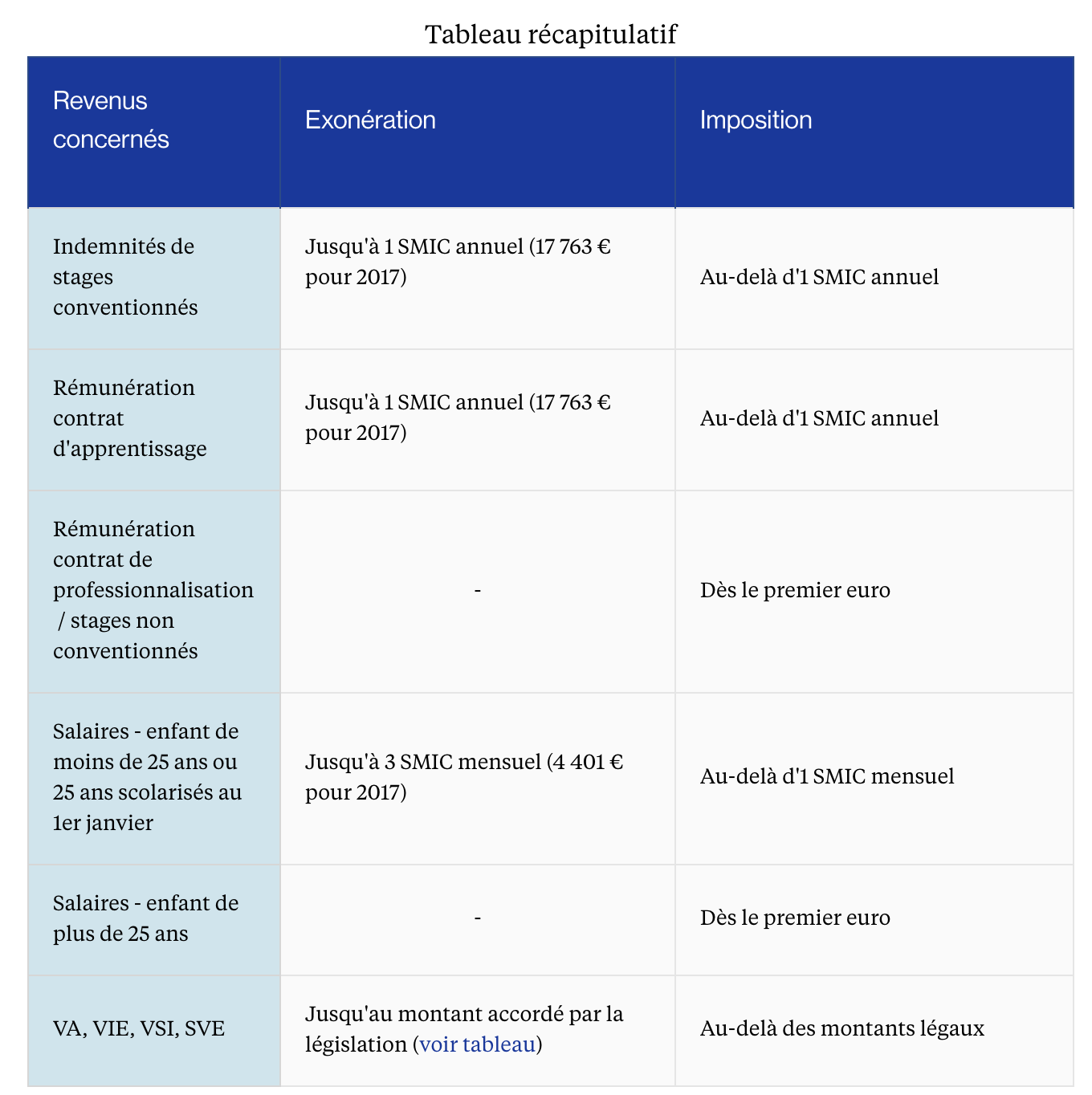 Tableau récapitulatif

| Revenus concernés | Exonération | Imposition |
|---|---|---|
| Indemnités de stages conventionnés | Jusqu'à 1 SMIC annuel (17 763 € pour 2017) | Au-delà d'1 SMIC annuel |
| Rémunération contrat d'apprentissage | Jusqu'à 1 SMIC annuel (17 763 € pour 2017) | Au-delà d'1 SMIC annuel |
| Rémunération contrat de professionnalisation / stages non conventionnés | - | Dès le premier euro |
| Salaires - enfant de moins de 25 ans ou 25 ans scolarisés au 1er janvier | Jusqu'à 3 SMIC mensuel (4 401 € pour 2017) | Au-delà d'1 SMIC mensuel |
| Salaires - enfant de plus de 25 ans | - | Dès le premier euro |
| VA, VIE, VSI, SVE | Jusqu'au montant accordé par la législation (voir tableau) | Au-delà des montants légaux |